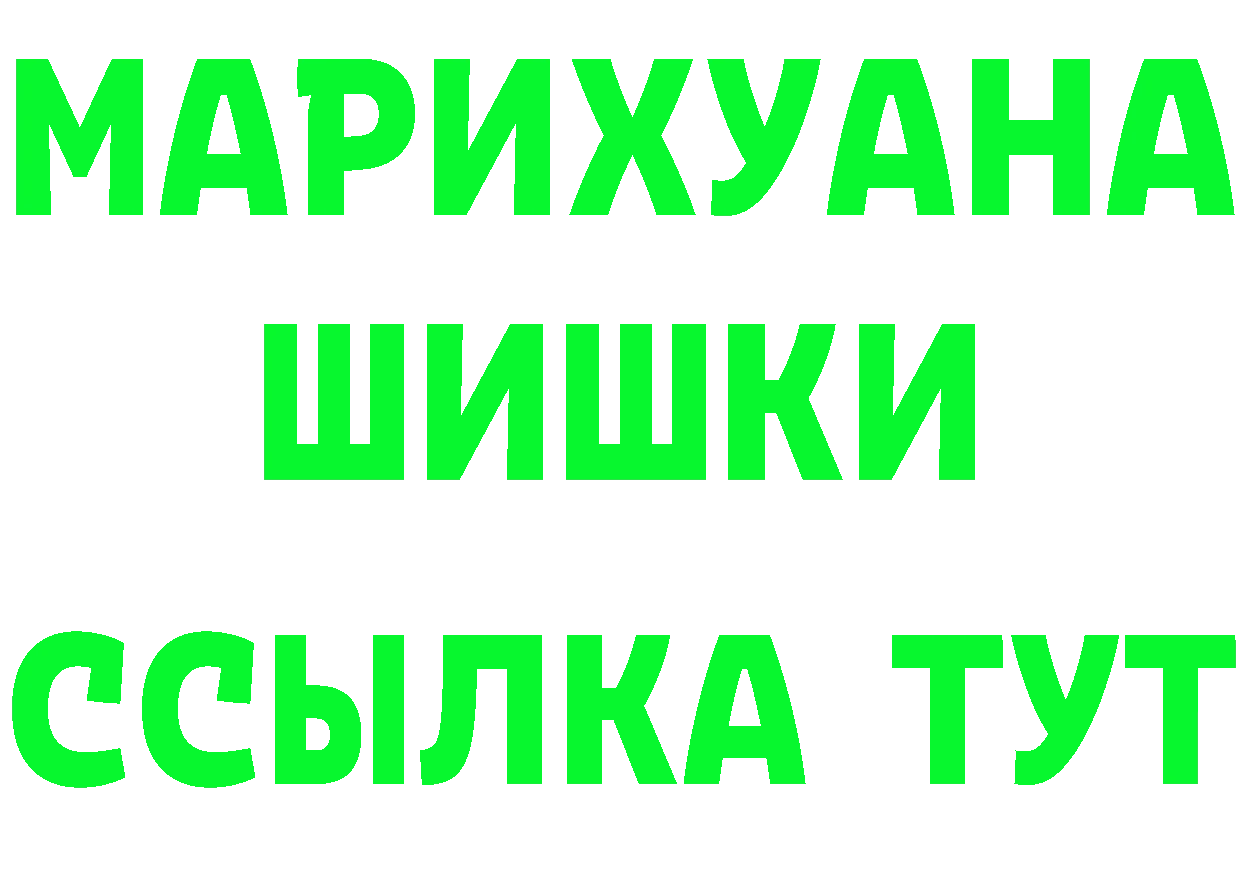 МАРИХУАНА
ШИШКИ
ССЫЛКА ТУТ